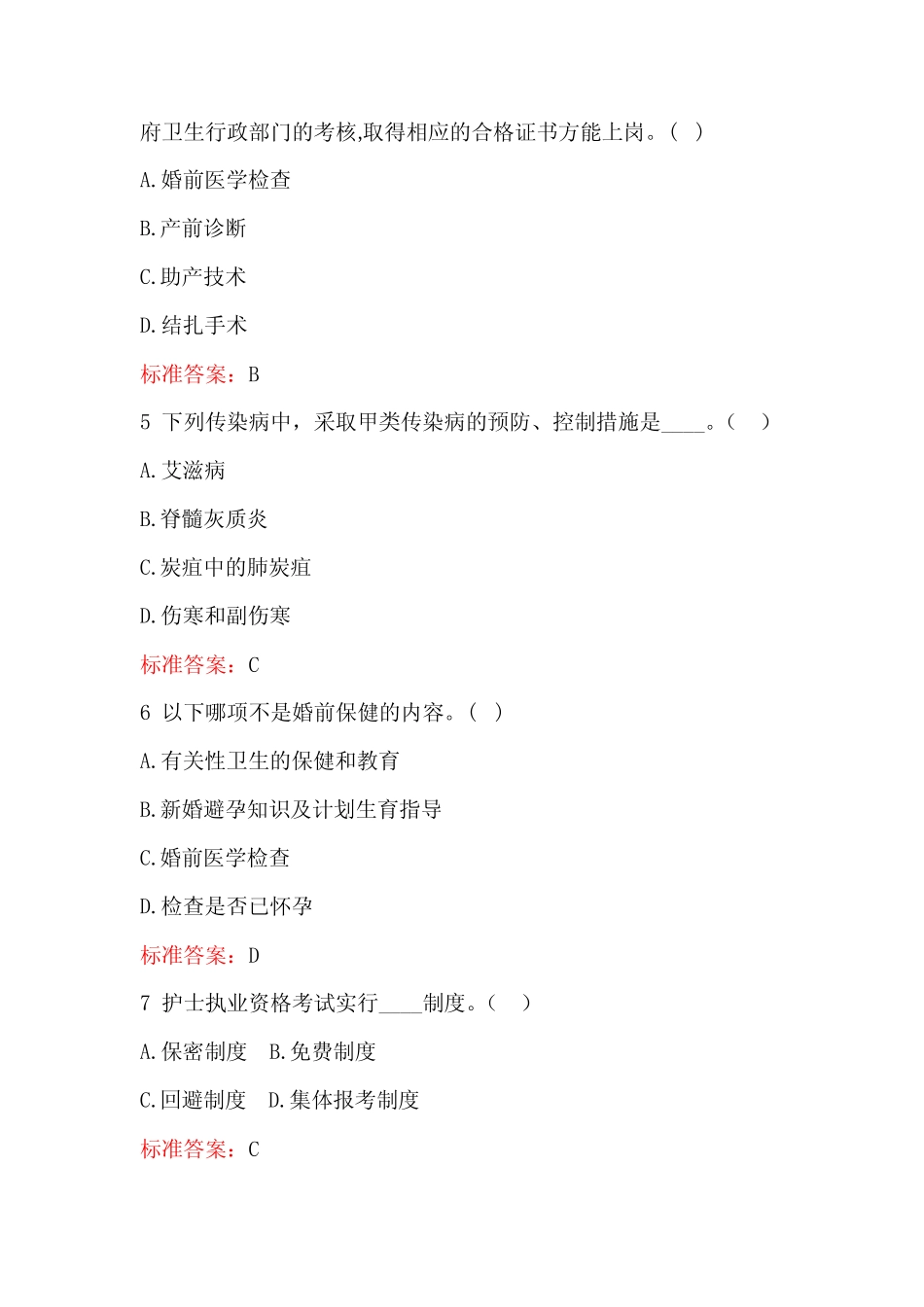 府卫生行政部门的考核,取得相应的合格证书方能上岗。（ ）

A.婚前医学检查

B.产前诊断

C.助产技术

D.结扎手术

标准答案：B

5 下列传染病中，采取甲类传染病的预防、控制措施是____。（ ）

A.艾滋病

B.脊髓灰质炎

C.炭疽中的肺炭疽

D.伤寒和副伤寒

标准答案：C

6 以下哪项不是婚前保健的内容。（ ）

A.有关性卫生的保健和教育

B.新婚避孕知识及计划生育指导

C.婚前医学检查

D.检查是否已怀孕

标准答案：D

7 护士执业资格考试实行____制度。（ ）

A.保密制度 B.免费制度

C.回避制度 D.集体报考制度

标准答案：C